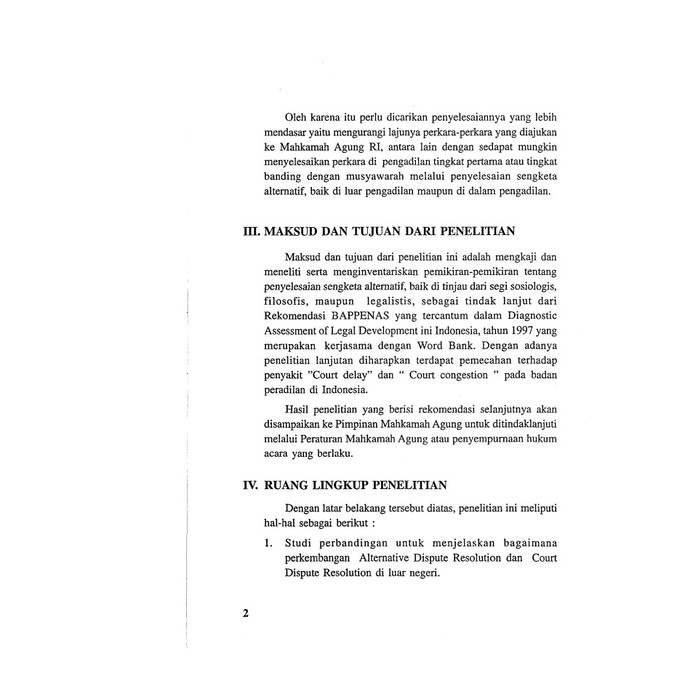 Oleh karena itu perlu dicarikan penyelesaiannya yang lebih mendasar yaitu mengurangi lajunya perkara-perkara yang diajukan ke Mahkamah Agung RI, antara lain dengan sedapat mungkin menyelesaikan perkara di pengadilan tingkat pertama atau tingkat banding dengan musyawarah melalui penyelesaian sengketa alternatif, baik di luar pengadilan maupun di dalam pengadilan.

III. MAKSUD DAN TUJUAN DARI PENELITIAN

Maksud dan tujuan dari penelitian ini adalah mengkaji dan meneliti serta menginventariskan pemikiran-pemikiran tentang penyelesaian sengketa alternatif, baik di tinjau dari segi sosiologis, filosofis, maupun legalistis, sebagai tindak lanjut dari Rekomendasi BAPPENAS yang tercantum dalam Diagnostic Assessment of Legal Development ini Indonesia, tahun 1997 yang merupakan kerjasama dengan Word Bank. Dengan adanya penelitian lanjutan diharapkan terdapat pemecahan terhadap penyakit "Court delay" dan " Court congestion " pada badan peradilan di Indonesia.

Hasil penelitian yang berisi rekomendasi selanjutnya akan disampaikan ke Pimpinan Mahkamah Agung untuk ditindaklanjuti melalui Peraturan Mahkamah Agung atau penyempurnaan hukum acara yang berlaku.

IV. RUANG LINGKUP PENELITIAN

Dengan latar belakang tersebut diatas, penelitian ini meliputi hal-hal sebagai berikut :

1. Studi perbandingan untuk menjelaskan bagaimana perkembangan Alternative Dispute Resolution dan Court Dispute Resolution di luar negeri.

2